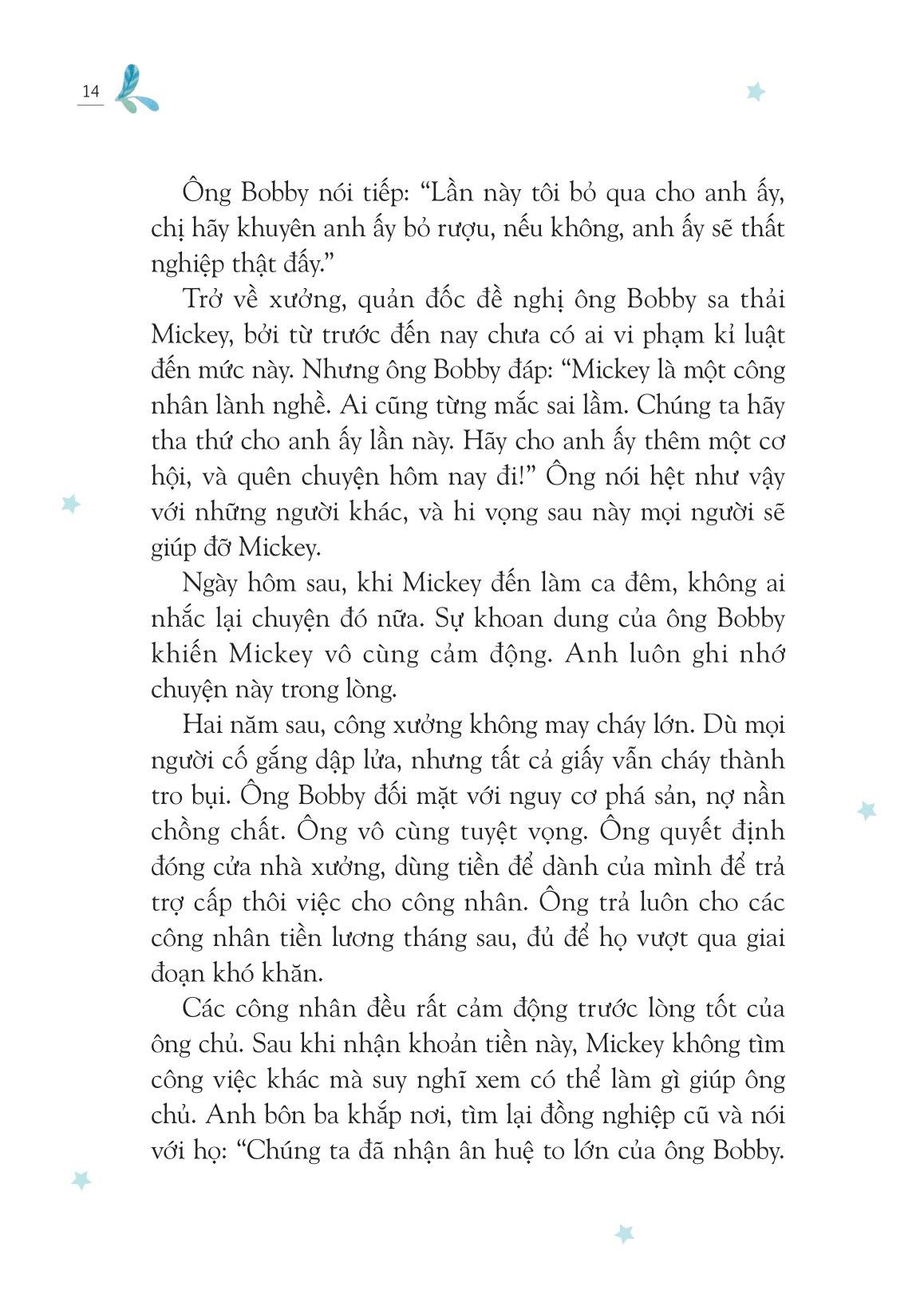 14

Ông Bobby nói tiếp: “Lần này tôi bỏ qua cho anh ấy, chị hãy khuyên anh ấy bỏ rượu, nếu không, anh ấy sẽ thất nghiệp thật đấy.”

Trở về xưởng, quản đốc đề nghị ông Bobby sa thải Mickey, bởi từ trước đến nay chưa có ai vi phạm kỉ luật đến mức này. Nhưng ông Bobby đáp: “Mickey là một công nhân lành nghề. Ai cũng từng mắc sai lầm. Chúng ta hãy tha thứ cho anh ấy lần này. Hãy cho anh ấy thêm một cơ hội, và quên chuyện hôm nay đi!” Ông nói hệt như vậy với những người khác, và hi vọng sau này mọi người sẽ giúp đỡ Mickey.

Ngày hôm sau, khi Mickey đến làm ca đêm, không ai nhắc lại chuyện đó nữa. Sự khoan dung của ông Bobby khiến Mickey vô cùng cảm động. Anh luôn ghi nhớ chuyện này trong lòng.

Hai năm sau, công xưởng không may cháy lớn. Dù mọi người cố gắng dập lửa, nhưng tất cả giấy vẫn cháy thành tro bụi. Ông Bobby đối mặt với nguy cơ phá sản, nợ nần chồng chất. Ông vô cùng tuyệt vọng. Ông quyết định đóng cửa nhà xưởng, dùng tiền để dành của mình để trả trợ cấp thôi việc cho công nhân. Ông trả luôn cho các công nhân tiền lương tháng sau, đủ để họ vượt qua giai đoạn khó khăn.

Các công nhân đều rất cảm động trước lòng tốt của ông chủ. Sau khi nhận khoản tiền này, Mickey không tìm công việc khác mà suy nghĩ xem có thể làm gì giúp ông chủ. Anh bôn ba khắp nơi, tìm lại đồng nghiệp cũ và nói với họ: “Chúng ta đã nhận ân huệ to lớn của ông Bobby.